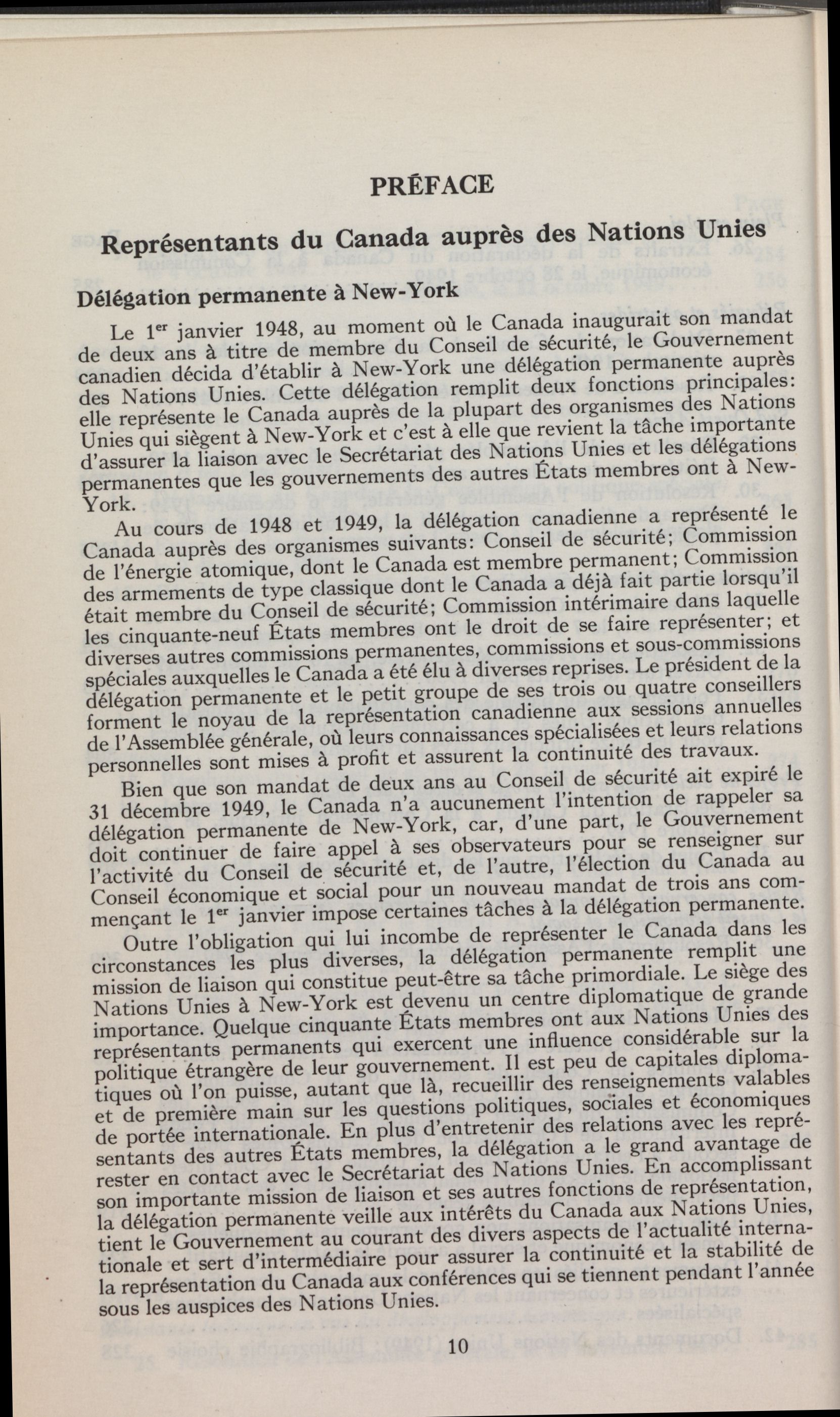 PRÉFACE

Représentants du Canada auprès des Nations Unies

Délégation permanente à New-York

Le 1$^{er}$ janvier 1948, au moment où le Canada inaugurait son mandat de deux ans à titre de membre du Conseil de sécurité, le Gouvernement canadien décida d'établir à New-York une délégation permanente auprès des Nations Unies. Cette délégation remplit deux fonctions principales: elle représente le Canada auprès de la plupart des organismes des Nations Unies qui siègent à New-York et c'est à elle que revient la tâche importante d'assurer la liaison avec le Secrétariat des Nations Unies et les délégations permanentes que les gouvernements des autres États membres ont à New-York.

Au cours de 1948 et 1949, la délégation canadienne a représenté le Canada auprès des organismes suivants: Conseil de sécurité; Commission de l'énergie atomique, dont le Canada est membre permanent; Commission des armements de type classique dont le Canada a déjà fait partie lorsqu'il était membre du Conseil de sécurité; Commission intérimaire dans laquelle les cinquante-neuf États membres ont le droit de se faire représenter; et diverses autres commissions permanentes, commissions et sous-commissions spéciales auxquelles le Canada a été élu à diverses reprises. Le président de la délégation permanente et le petit groupe de ses trois ou quatre conseillers forment le noyau de la représentation canadienne aux sessions annuelles de l'Assemblée générale, où leurs connaissances spécialisées et leurs relations personnelles sont mises à profit et assurent la continuité des travaux.

Bien que son mandat de deux ans au Conseil de sécurité ait expiré le 31 décembre 1949, le Canada n'a aucunement l'intention de rappeler sa délégation permanente de New-York, car, d'une part, le Gouvernement doit continuer de faire appel à ses observateurs pour se renseigner sur l'activité du Conseil de sécurité et, de l'autre, l'élection du Canada au Conseil économique et social pour un nouveau mandat de trois ans commençant le 1$^{er}$ janvier impose certaines tâches à la délégation permanente.

Outre l'obligation qui lui incombe de représenter le Canada dans les circonstances les plus diverses, la délégation permanente remplit une mission de liaison qui constitue peut-être sa tâche primordiale. Le siège des Nations Unies à New-York est devenu un centre diplomatique de grande importance. Quelque cinquante États membres ont aux Nations Unies des représentants permanents qui exercent une influence considérable sur la politique étrangère de leur gouvernement. Il est peu de capitales diplomatiques où l'on puisse, autant que là, recueillir des renseignements valables et de première main sur les questions politiques, sociales et économiques de portée internationale. En plus d'entretenir des relations avec les représentants des autres États membres, la délégation a le grand avantage de rester en contact avec le Secrétariat des Nations Unies. En accomplissant son importante mission de liaison et ses autres fonctions de représentation, la délégation permanente veille aux intérêts du Canada aux Nations Unies, tient le Gouvernement au courant des divers aspects de l'actualité internationale et sert d'intermédiaire pour assurer la continuité et la stabilité de la représentation du Canada aux conférences qui se tiennent pendant l'année sous les auspices des Nations Unies.

10